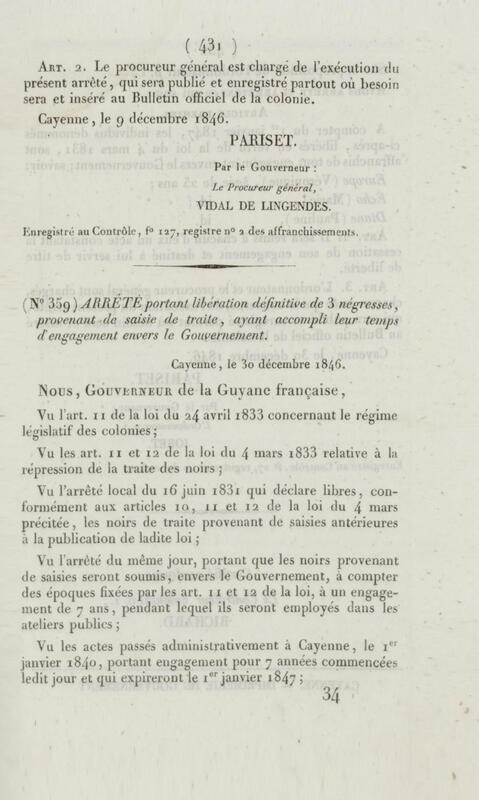 ( 431 )

Art. 2. Le procureur général est chargé de l'exécution du présent arrêté, qui sera publié et enregistré partout où besoin sera et inséré au Bulletin officiel de la colonie.

Cayenne, le 9 décembre 1846.

PARISET.

Par le Gouverneur :

Le Procureur général,

VIDAL DE LINGENDES.

Enregistré au Contrôle, f° 127, registre n° 2 des affranchissements.

(N° 359) ARRÊTÉ portant libération définitive de 3 négresses, provenant de saisie de traite, ayant accompli leur temps d'engagement envers le Gouvernement.

Cayenne, le 30 décembre 1846.

Nous, Gouverneur de la Guyane française,

Vu l'art. 11 de la loi du 24 avril 1833 concernant le régime législatif des colonies;

Vu les art. 11 et 12 de la loi du 4 mars 1833 relative à la répression de la traite des noirs;

Vu l'arrêté local du 16 juin 1831 qui déclare libres, conformément aux articles 10, 11 et 12 de la loi du 4 mars précitée, les noirs de traite provenant de saisies antérieures à la publication de ladite loi;

Vu l'arrêté du même jour, portant que les noirs provenant de saisies seront soumis, envers le Gouvernement, à compter des époques fixées par les art. 11 et 12 de la loi, à un engagement de 7 ans, pendant lequel ils seront employés dans les ateliers publics;

Vu les actes passés administrativement à Cayenne, le 1$^{er}$ janvier 1840, portant engagement pour 7 années commencées ledit jour et qui expireront le 1$^{er}$ janvier 1847;

34